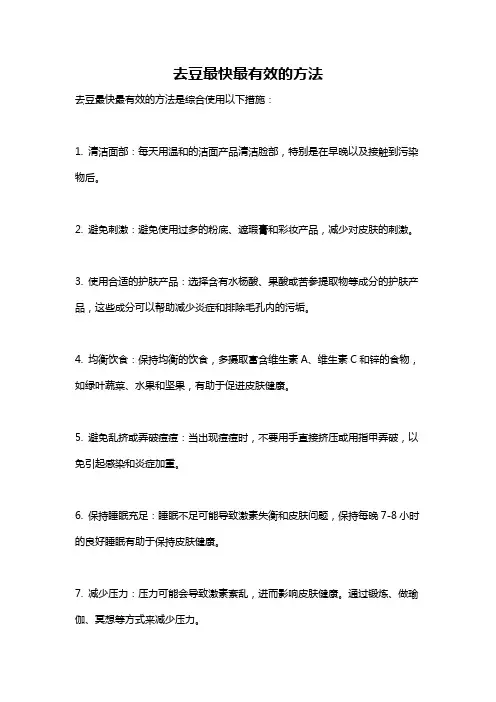 去豆最快最有效的方法

去豆最快最有效的方法是综合使用以下措施：

1. 清洁面部：每天用温和的洁面产品清洁脸部，特别是在早晚以及接触到污染物后。

2. 避免刺激：避免使用过多的粉底、遮瑕膏和彩妆产品，减少对皮肤的刺激。

3. 使用合适的护肤产品：选择含有水杨酸、果酸或苦参提取物等成分的护肤产品，这些成分可以帮助减少炎症和排除毛孔内的污垢。

4. 均衡饮食：保持均衡的饮食，多摄取富含维生素 A、维生素 C 和锌的食物，如绿叶蔬菜、水果和坚果，有助于促进皮肤健康。

5. 避免乱挤或弄破痘痘：当出现痘痘时，不要用手直接挤压或用指甲弄破，以免引起感染和炎症加重。

6. 保持睡眠充足：睡眠不足可能导致激素失衡和皮肤问题，保持每晚 7-8 小时的良好睡眠有助于保持皮肤健康。

7. 减少压力：压力可能会导致激素紊乱，进而影响皮肤健康。通过锻炼、做瑜伽、冥想等方式来减少压力。